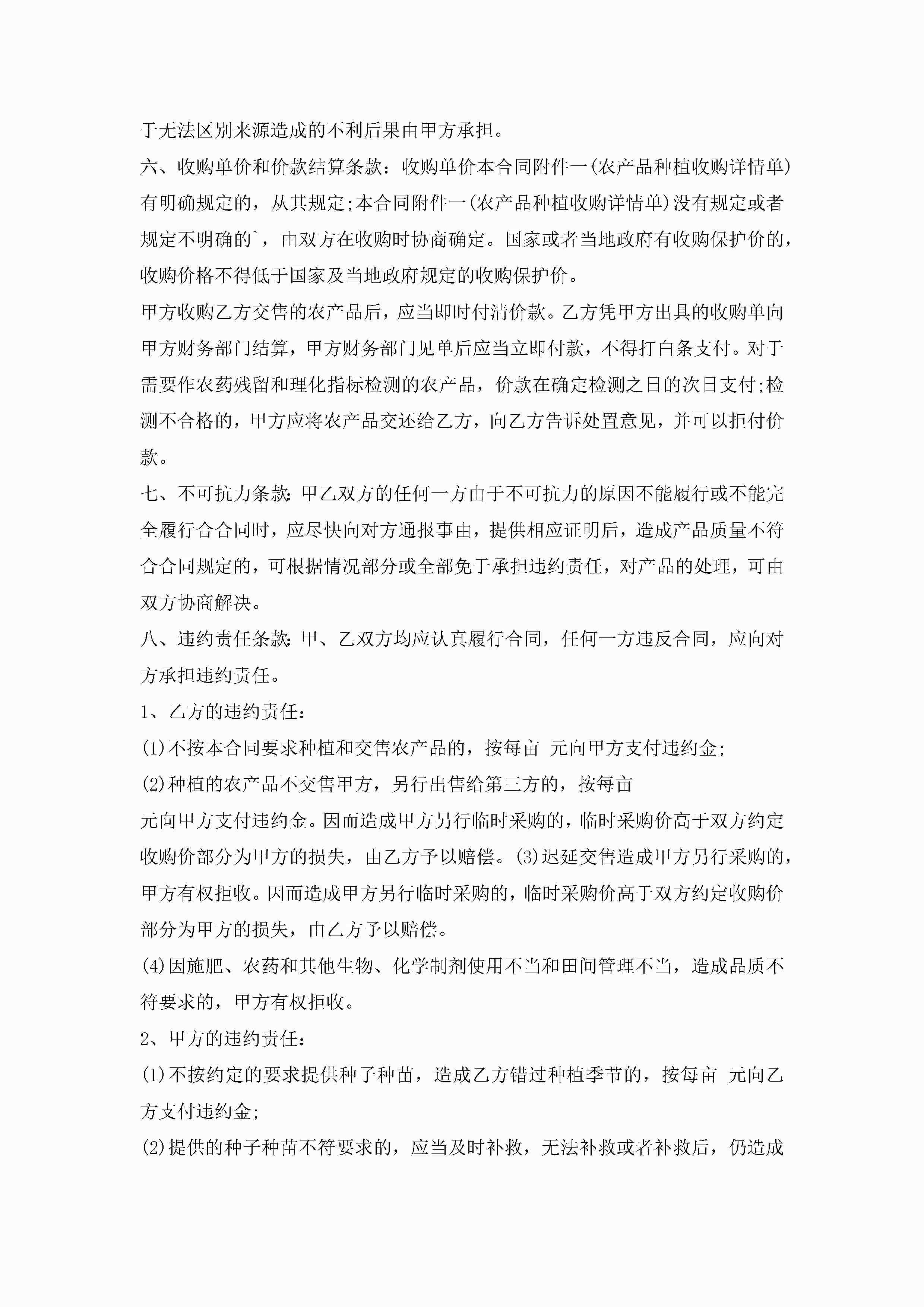 于无法区别来源造成的不利后果由甲方承担。

六、收购单价和价款结算条款：收购单价本合同附件一(农产品种植收购详情单)有明确规定的，从其规定;本合同附件一(农产品种植收购详情单)没有规定或者规定不明确的`，由双方在收购时协商确定。国家或者当地政府有收购保护价的，收购价格不得低于国家及当地政府规定的收购保护价。

甲方收购乙方交售的农产品后，应当即时付清价款。乙方凭甲方出具的收购单向甲方财务部门结算，甲方财务部门见单后应当立即付款，不得打白条支付。对于需要作农药残留和理化指标检测的农产品，价款在确定检测之日的次日支付;检测不合格的，甲方应将农产品交还给乙方，向乙方告诉处置意见，并可以拒付价款。

七、不可抗力条款：甲乙双方的任何一方由于不可抗力的原因不能履行或不能完全履行合合同时，应尽快向对方通报事由，提供相应证明后，造成产品质量不符合合同规定的，可根据情况部分或全部免于承担违约责任，对产品的处理，可由双方协商解决。

八、违约责任条款：甲、乙双方均应认真履行合同，任何一方违反合同，应向对方承担违约责任。

1、乙方的违约责任：

(1)不按本合同要求种植和交售农产品的，按每亩 元向甲方支付违约金;

(2)种植的农产品不交售甲方，另行出售给第三方的，按每亩

元向甲方支付违约金。因而造成甲方另行临时采购的，临时采购价高于双方约定收购价部分为甲方的损失，由乙方予以赔偿。(3)迟延交售造成甲方另行采购的，甲方有权拒收。因而造成甲方另行临时采购的，临时采购价高于双方约定收购价部分为甲方的损失，由乙方予以赔偿。

(4)因施肥、农药和其他生物、化学制剂使用不当和田间管理不当，造成品质不符要求的，甲方有权拒收。

2、甲方的违约责任：

(1)不按约定的要求提供种子种苗，造成乙方错过种植季节的，按每亩 元向乙方支付违约金;

(2)提供的种子种苗不符要求的，应当及时补救，无法补救或者补救后，仍造成